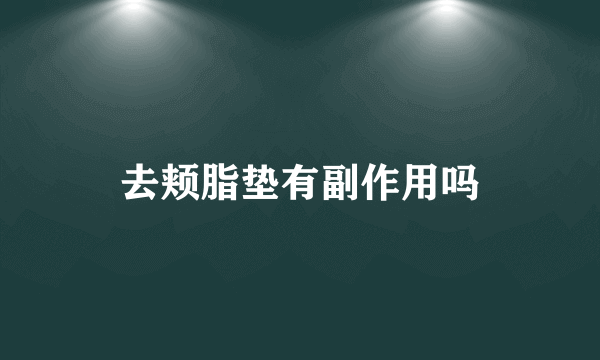 去颊脂垫有副作用吗